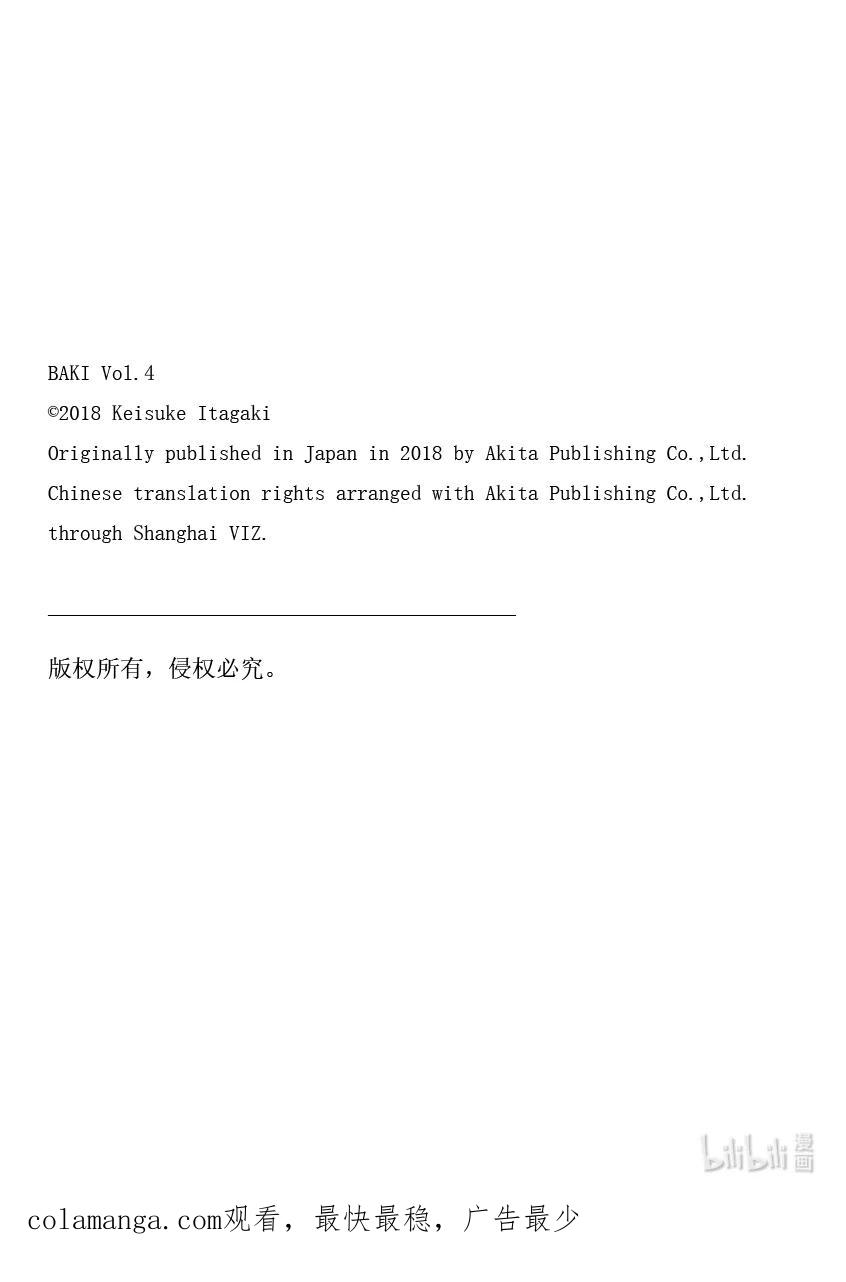 BAKI Vol.4
©2018 Keisuke Itagaki
Originally published in Japan in 2018 by Akita Publishing Co.,Ltd.
Chinese translation rights arranged with Akita Publishing Co.,Ltd.
through Shanghai VIZ.

版权所有，侵权必究。

bilibili漫画

colamanga.com观看，最快最稳，广告最少